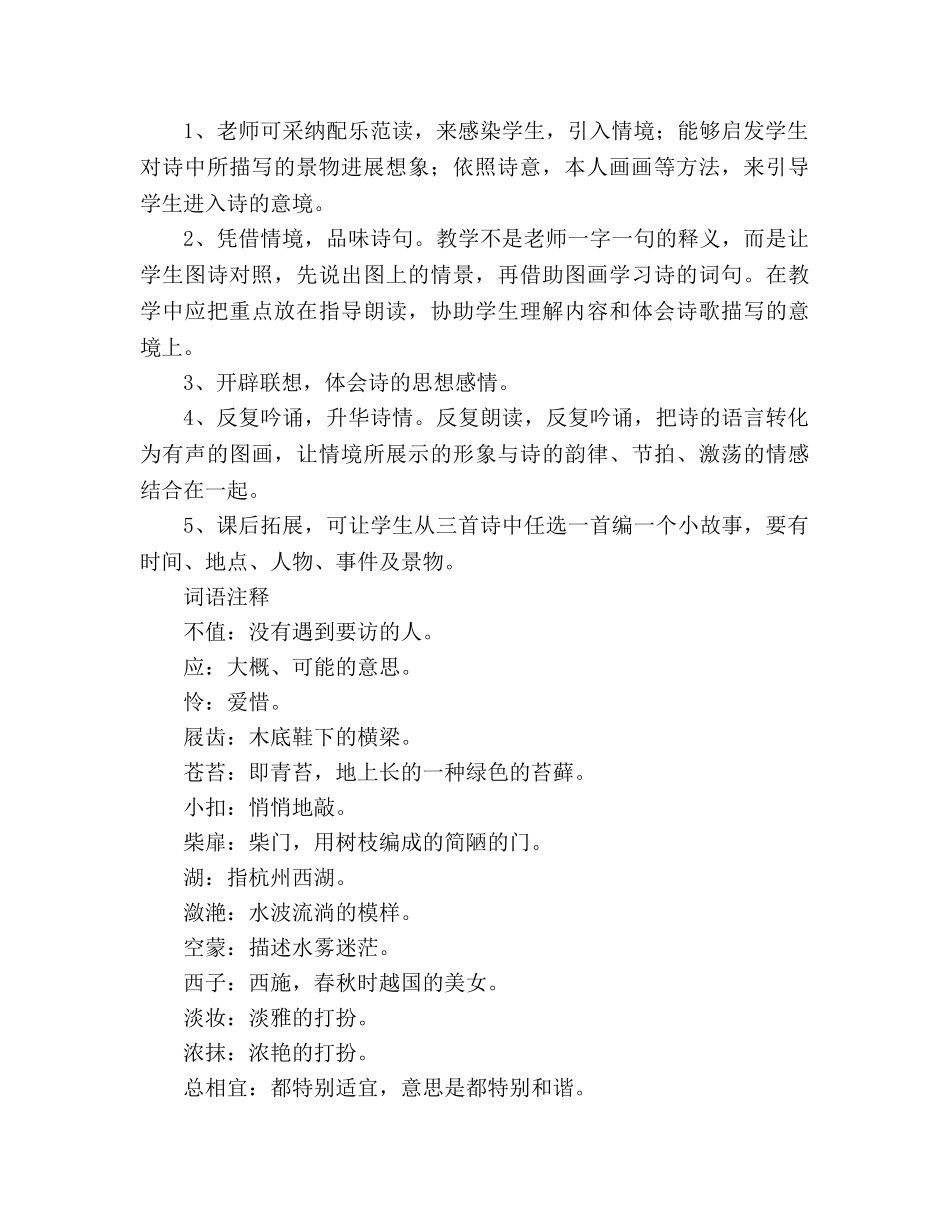 1、老师可采纳配乐范读，来感染学生，引入情境；能够启发学生对诗中所描写的景物进展想象；依照诗意，本人画画等方法，来引导学生进入诗的意境。

2、凭借情境，品味诗句。教学不是老师一字一句的释义，而是让学生图诗对照，先说出图上的情景，再借助图画学习诗的词句。在教学中应把重点放在指导朗读，协助学生理解内容和体会诗歌描写的意境上。

3、开辟联想，体会诗的思想感情。

4、反复吟诵，升华诗情。反复朗读，反复吟诵，把诗的语言转化为有声的图画，让情境所展示的形象与诗的韵律、节拍、激荡的情感结合在一起。

5、课后拓展，可让学生从三首诗中任选一首编一个小故事，要有时间、地点、人物、事件及景物。

词语注释

不值：没有遇到要访的人。

应：大概、可能的意思。

怜：爱惜。

屐齿：木底鞋下的横梁。

苍苔：即青苔，地上长的一种绿色的苔藓。

小扣：悄悄地敲。

柴扉：柴门，用树枝编成的简陋的门。

湖：指杭州西湖。

潋滟：水波流淌的模样。

空蒙：描述水雾迷茫。

西子：西施，春秋时越国的美女。

淡妆：淡雅的打扮。

浓抹：浓艳的打扮。

总相宜：都特别适宜，意思是都特别和谐。